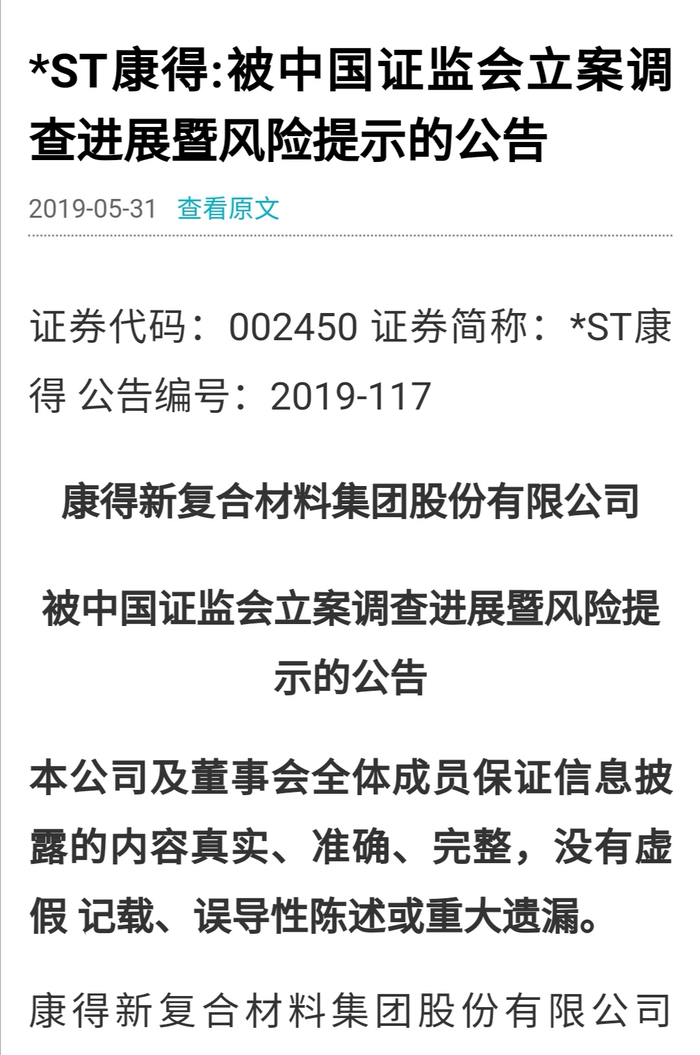 *ST康得:被中国证监会立案调查进展暨风险提示的公告

2019-05-31 查看原文

证券代码：002450 证券简称：*ST康得 公告编号：2019-117

康得新复合材料集团股份有限公司

被中国证监会立案调查进展暨风险提示的公告

本公司及董事会全体成员保证信息披露的内容真实、准确、完整，没有虚假 记载、误导性陈述或重大遗漏。

康得新复合材料集团股份有限公司